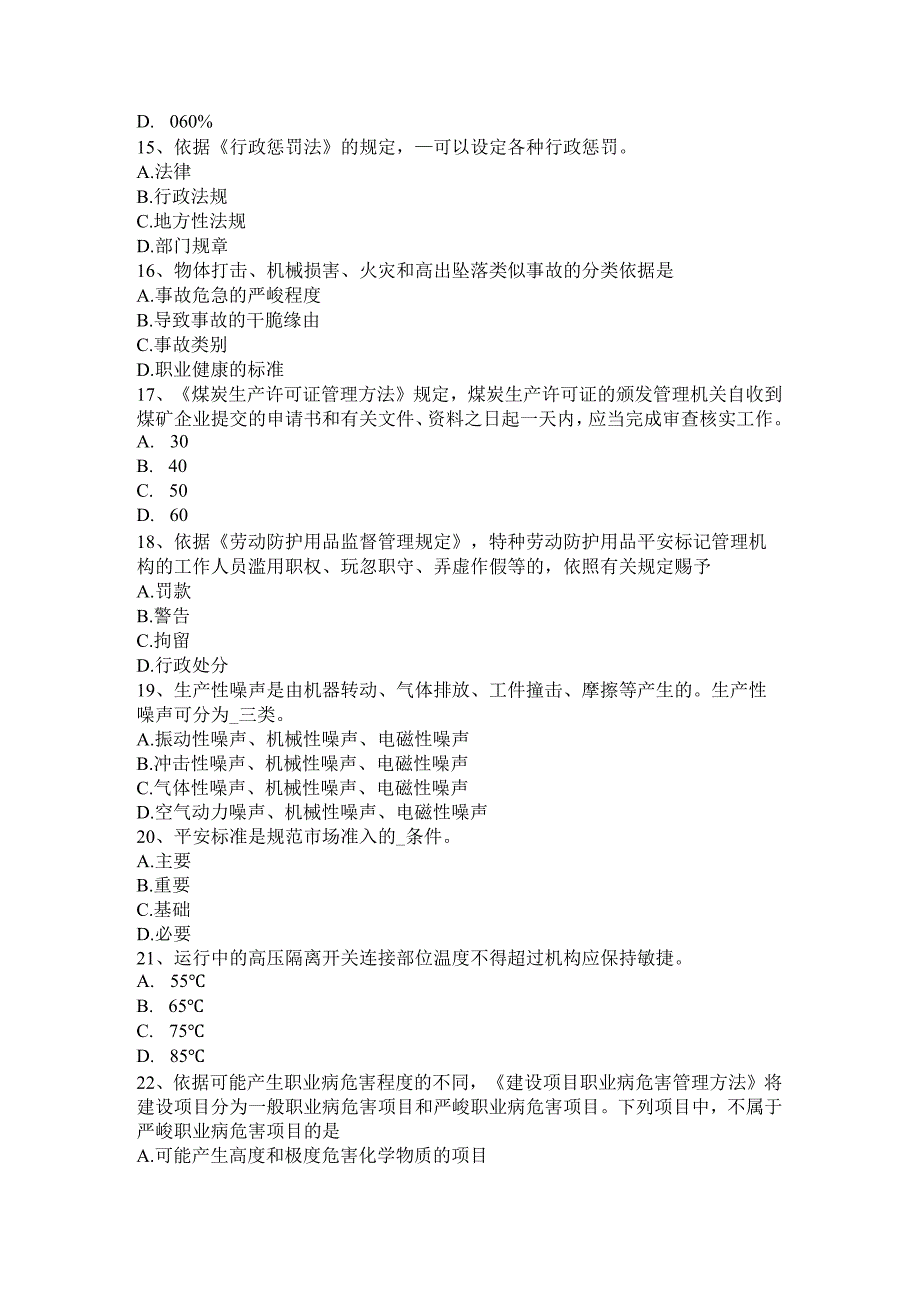 D. 060%
15、依据《行政惩罚法》的规定，—可以设定各种行政惩罚。
A.法律
B.行政法规
C.地方性法规
D.部门规章
16、物体打击、机械损害、火灾和高出坠落类似事故的分类依据是
A.事故危急的严峻程度
B.导致事故的干脆缘由
C.事故类别
D.职业健康的标准
17、《煤炭生产许可证管理方法》规定，煤炭生产许可证的颁发管理机关自收到煤矿企业提交的申请书和有关文件、资料之日起一天内，应当完成审查核实工作。
A. 30
B. 40
C. 50
D. 60
18、依据《劳动防护用品监督管理规定》，特种劳动防护用品平安标记管理机构的工作人员滥用职权、玩忽职守、弄虚作假等的，依照有关规定赐予
A.罚款
B.警告
C.拘留
D.行政处分
19、生产性噪声是由机器转动、气体排放、工件撞击、摩擦等产生的。生产性噪声可分为_三类。
A.振动性噪声、机械性噪声、电磁性噪声
B.冲击性噪声、机械性噪声、电磁性噪声
C.气体性噪声、机械性噪声、电磁性噪声
D.空气动力噪声、机械性噪声、电磁性噪声
20、平安标准是规范市场准入的_条件。
A.主要
B.重要
C.基础
D.必要
21、运行中的高压隔离开关连接部位温度不得超过机构应保持敏捷。
A. 55℃
B. 65℃
C. 75℃
D. 85℃
22、依据可能产生职业病危害程度的不同，《建设项目职业病危害管理方法》将建设项目分为一般职业病危害项目和严峻职业病危害项目。下列项目中，不属于严峻职业病危害项目的是
A.可能产生高度和极度危害化学物质的项目